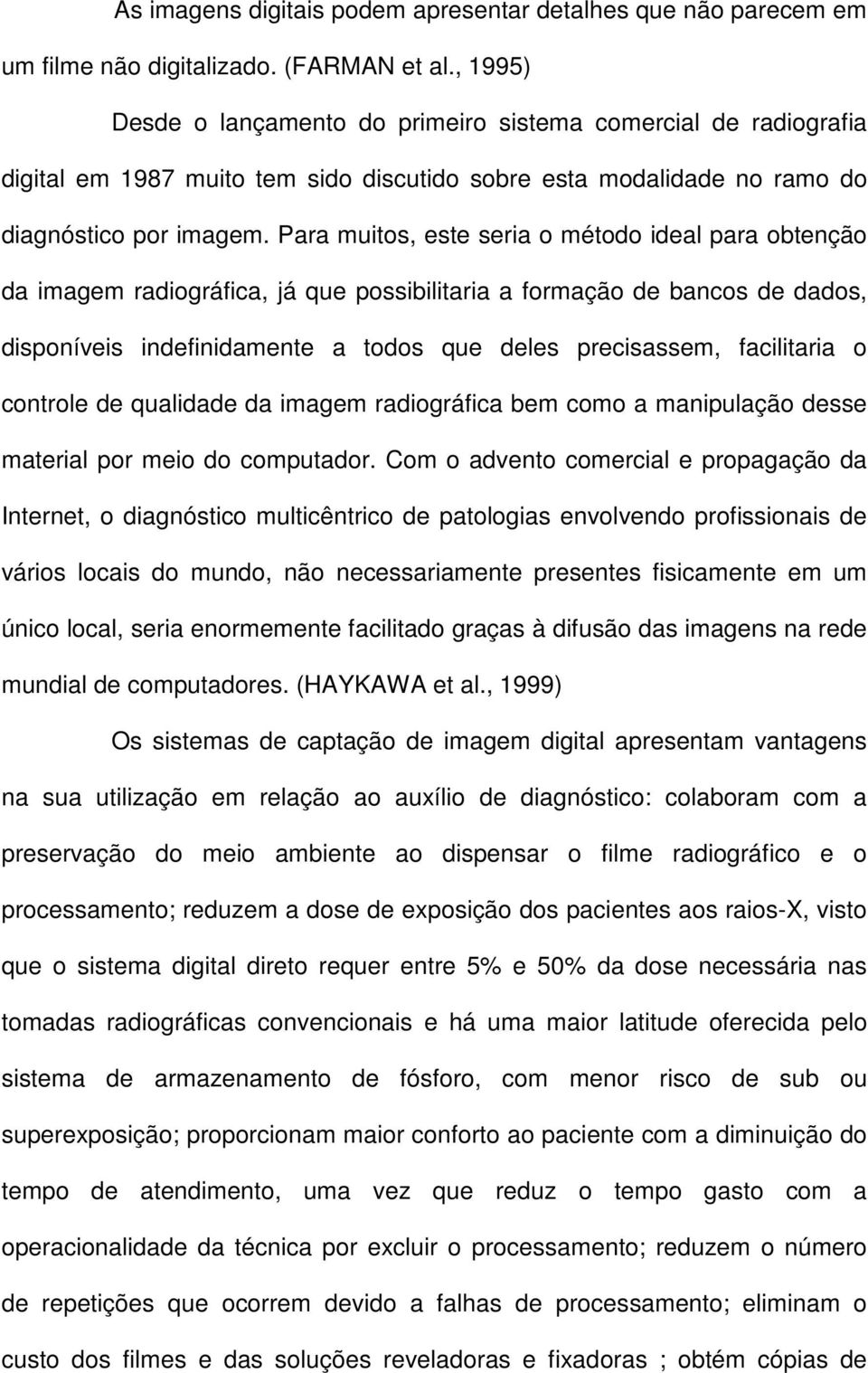 As imagens digitais podem apresentar detalhes que não parecem em um filme não digitalizado. (FARMAN et al., 1995)

Desde o lançamento do primeiro sistema comercial de radiografia digital em 1987 muito tem sido discutido sobre esta modalidade no ramo do diagnóstico por imagem. Para muitos, este seria o método ideal para obtenção da imagem radiográfica, já que possibilitaria a formação de bancos de dados, disponíveis indefinidamente a todos que deles precisassem, facilitaria o controle de qualidade da imagem radiográfica bem como a manipulação desse material por meio do computador. Com o advento comercial e propagação da Internet, o diagnóstico multicêntrico de patologias envolvendo profissionais de vários locais do mundo, não necessariamente presentes fisicamente em um único local, seria enormemente facilitado graças à difusão das imagens na rede mundial de computadores. (HAYKAWA et al., 1999)

Os sistemas de captação de imagem digital apresentam vantagens na sua utilização em relação ao auxílio de diagnóstico: colaboram com a preservação do meio ambiente ao dispensar o filme radiográfico e o processamento; reduzem a dose de exposição dos pacientes aos raios-X, visto que o sistema digital direto requer entre 5% e 50% da dose necessária nas tomadas radiográficas convencionais e há uma maior latitude oferecida pelo sistema de armazenamento de fósforo, com menor risco de sub ou superexposição; proporcionam maior conforto ao paciente com a diminuição do tempo de atendimento, uma vez que reduz o tempo gasto com a operacionalidade da técnica por excluir o processamento; reduzem o número de repetições que ocorrem devido a falhas de processamento; eliminam o custo dos filmes e das soluções reveladoras e fixadoras ; obtém cópias de